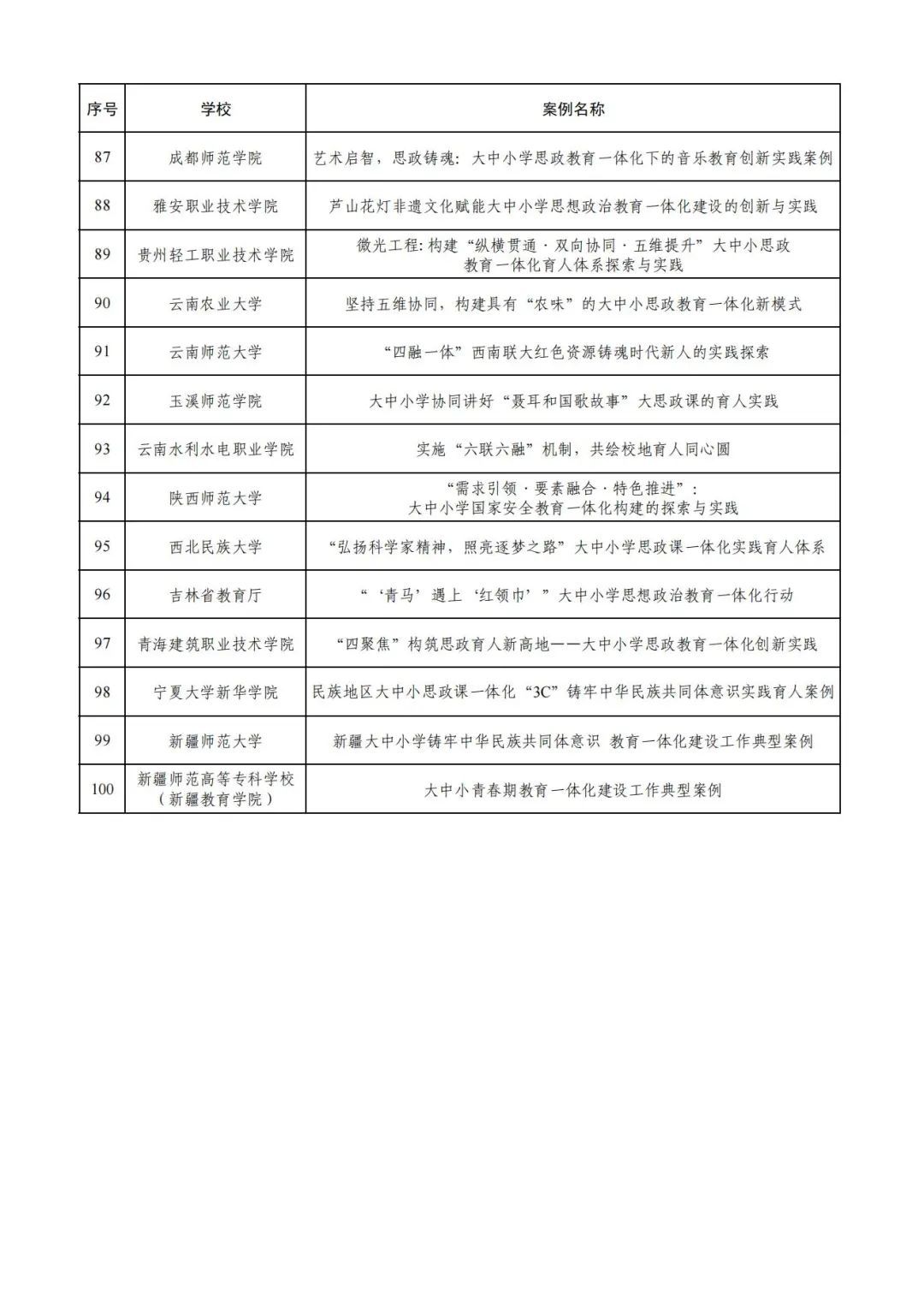 | 序号 | 学校 | 案例名称 |
|---|---|---|
| 87 | 成都师范学院 | 艺术启智，思政铸魂：大中小学思政教育一体化下的音乐教育创新实践案例 |
| 88 | 雅安职业技术学院 | 芦山花灯非遗文化赋能大中小学思想政治教育一体化建设的创新与实践 |
| 89 | 贵州轻工职业技术学院 | 微光工程：构建“纵横贯通·双向协同·五维提升”大中小思政教育一体化育人体系探索与实践 |
| 90 | 云南农业大学 | 坚持五维协同，构建具有“农味”的大中小思政教育一体化新模式 |
| 91 | 云南师范大学 | “四融一体”西南联大红色资源铸魂时代新人的实践探索 |
| 92 | 玉溪师范学院 | 大中小学协同讲好“聂耳和国歌故事”大思政课的育人实践 |
| 93 | 云南水利水电职业学院 | 实施“六联六融”机制，共绘校地育人同心圆 |
| 94 | 陕西师范大学 | “需求引领·要素融合·特色推进”：大中小学国家安全教育一体化构建的探索与实践 |
| 95 | 西北民族大学 | “弘扬科学家精神，照亮逐梦之路”大中小学思政课一体化实践育人体系 |
| 96 | 吉林省教育厅 | “‘青马’遇上‘红领巾’”大中小学思想政治教育一体化行动 |
| 97 | 青海建筑职业技术学院 | “四聚焦”构筑思政育人新高地——大中小学思政教育一体化创新实践 |
| 98 | 宁夏大学新华学院 | 民族地区大中小思政课一体化“3C”铸牢中华民族共同体意识实践育人案例 |
| 99 | 新疆师范大学 | 新疆大中小学铸牢中华民族共同体意识 教育一体化建设工作典型案例 |
| 100 | 新疆师范高等专科学校（新疆教育学院） | 大中小青春期教育一体化建设工作典型案例 |